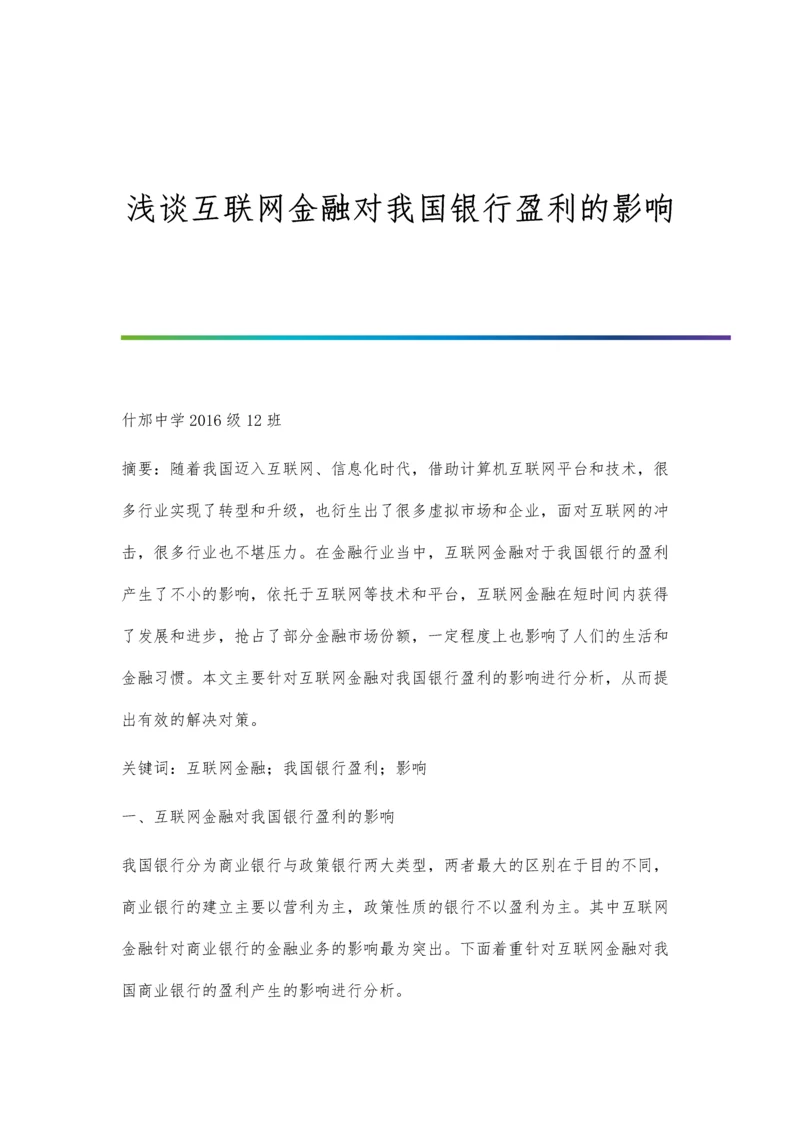 浅谈互联网金融对我国银行盈利的影响

什邡中学2016级12班

摘要：随着我国迈入互联网、信息化时代，借助计算机互联网平台和技术，很多行业实现了转型和升级，也衍生出了很多虚拟市场和企业，面对互联网的冲击，很多行业也不堪压力。在金融行业当中，互联网金融对于我国银行的盈利产生了不小的影响，依托于互联网等技术和平台，互联网金融在短时间内获得了发展和进步，抢占了部分金融市场份额，一定程度上也影响了人们的生活和金融习惯。本文主要针对互联网金融对我国银行盈利的影响进行分析，从而提出有效的解决对策。

关键词：互联网金融；我国银行盈利；影响

一、互联网金融对我国银行盈利的影响

我国银行分为商业银行与政策银行两大类型，两者最大的区别在于目的不同，商业银行的建立主要以营利为主，政策性质的银行不以盈利为主。其中互联网金融针对商业银行的金融业务的影响最为突出。下面着重针对互联网金融对我国商业银行的盈利产生的影响进行分析。